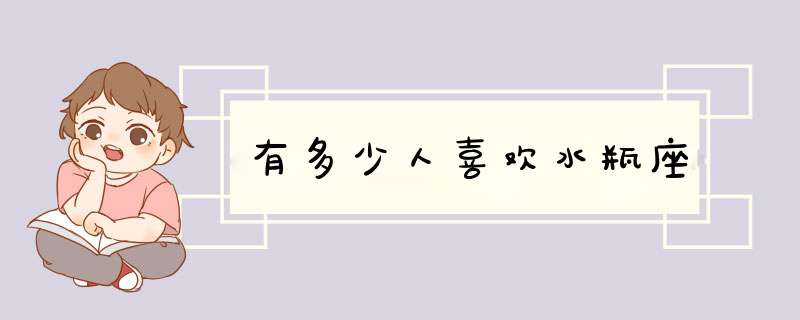 有多少人喜欢水瓶座